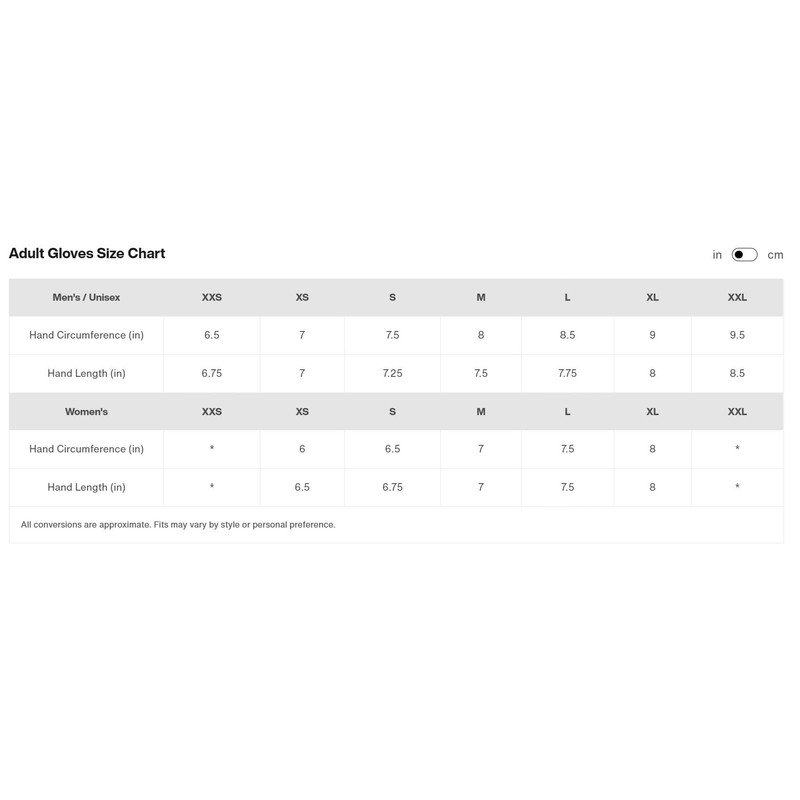 Adult Gloves Size Chart

in cm

| Men's / Unisex | XXS | XS | S | M | L | XL | XXL |
|---|---|---|---|---|---|---|---|
| Hand Circumference (in) | 6.5 | 7 | 7.5 | 8 | 8.5 | 9 | 9.5 |
| Hand Length (in) | 6.75 | 7 | 7.25 | 7.5 | 7.75 | 8 | 8.5 |
| Women's | XXS | XS | S | M | L | XL | XXL |
| Hand Circumference (in) | * | 6 | 6.5 | 7 | 7.5 | 8 | * |
| Hand Length (in) | * | 6.5 | 6.75 | 7 | 7.5 | 8 | * |

All conversions are approximate. Fits may vary by style or personal preference.